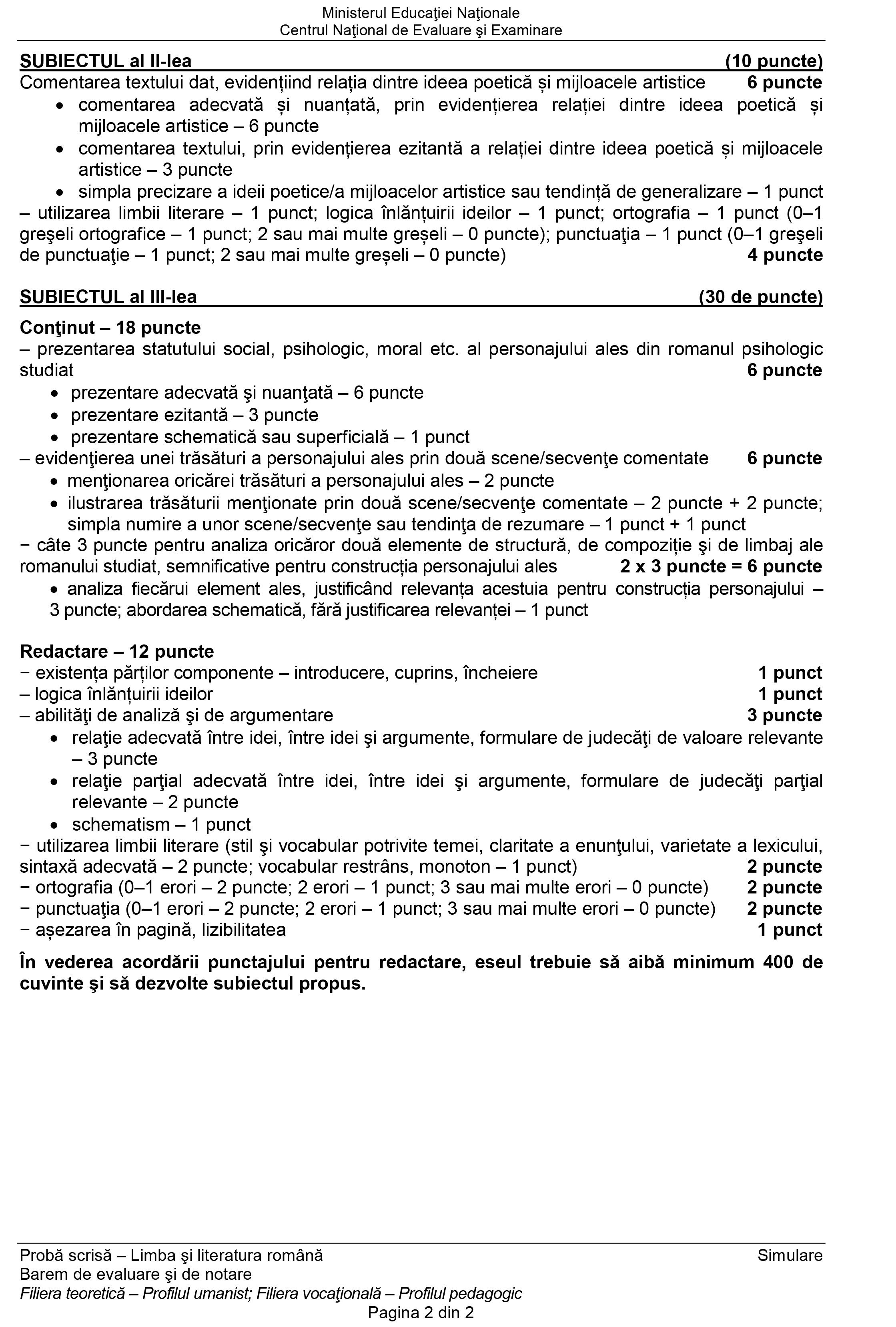 Ministerul Educaţiei Naţionale
Centrul Naţional de Evaluare şi Examinare

SUBIECTUL al II-lea (10 puncte)
Comentarea textului dat, evidențiind relația dintre ideea poetică și mijloacele artistice 6 puncte
• comentarea adecvată și nuanțată, prin evidențierea relației dintre ideea poetică și mijloacele artistice – 6 puncte
• comentarea textului, prin evidențierea ezitantă a relației dintre ideea poetică și mijloacele artistice – 3 puncte
• simpla precizare a ideii poetice/a mijloacelor artistice sau tendință de generalizare – 1 punct
– utilizarea limbii literare – 1 punct; logica înlănțuirii ideilor – 1 punct; ortografia – 1 punct (0–1 greşeli ortografice – 1 punct; 2 sau mai multe greșeli – 0 puncte); punctuaţia – 1 punct (0–1 greşeli de punctuaţie – 1 punct; 2 sau mai multe greșeli – 0 puncte) 4 puncte

SUBIECTUL al III-lea (30 de puncte)
Conţinut – 18 puncte
– prezentarea statutului social, psihologic, moral etc. al personajului ales din romanul psihologic studiat 6 puncte
• prezentare adecvată şi nuanţată – 6 puncte
• prezentare ezitantă – 3 puncte
• prezentare schematică sau superficială – 1 punct
– evidenţierea unei trăsături a personajului ales prin două scene/secvenţe comentate 6 puncte
• menţionarea oricărei trăsături a personajului ales – 2 puncte
• ilustrarea trăsăturii menţionate prin două scene/secvenţe comentate – 2 puncte + 2 puncte; simpla numire a unor scene/secvenţe sau tendinţa de rezumare – 1 punct + 1 punct
− câte 3 puncte pentru analiza oricăror două elemente de structură, de compoziție şi de limbaj ale romanului studiat, semnificative pentru construcția personajului ales 2 x 3 puncte = 6 puncte
• analiza fiecărui element ales, justificând relevanța acestuia pentru construcția personajului – 3 puncte; abordarea schematică, fără justificarea relevanței – 1 punct

Redactare – 12 puncte
− existența părților componente – introducere, cuprins, încheiere 1 punct
– logica înlănțuirii ideilor 1 punct
– abilităţi de analiză şi de argumentare 3 puncte
• relaţie adecvată între idei, între idei şi argumente, formulare de judecăţi de valoare relevante – 3 puncte
• relaţie parţial adecvată între idei, între idei şi argumente, formulare de judecăţi parţial relevante – 2 puncte
• schematism – 1 punct
− utilizarea limbii literare (stil şi vocabular potrivite temei, claritate a enunţului, varietate a lexicului, sintaxă adecvată – 2 puncte; vocabular restrâns, monoton – 1 punct) 2 puncte
− ortografia (0–1 erori – 2 puncte; 2 erori – 1 punct; 3 sau mai multe erori – 0 puncte) 2 puncte
− punctuaţia (0–1 erori – 2 puncte; 2 erori – 1 punct; 3 sau mai multe erori – 0 puncte) 2 puncte
− așezarea în pagină, lizibilitatea 1 punct

În vederea acordării punctajului pentru redactare, eseul trebuie să aibă minimum 400 de cuvinte şi să dezvolte subiectul propus.

Probă scrisă – Limba şi literatura română Simulare
Barem de evaluare şi de notare
Filiera teoretică – Profilul umanist; Filiera vocaţională – Profilul pedagogic
Pagina 2 din 2